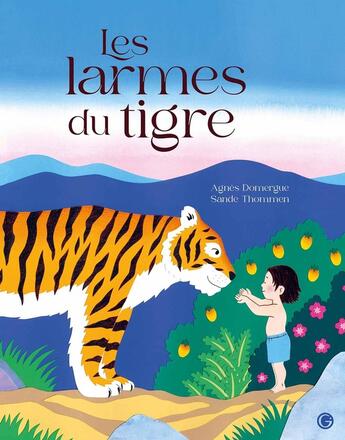 Les larmes du tigre

Agnès Domergue
Sande Thommen

G